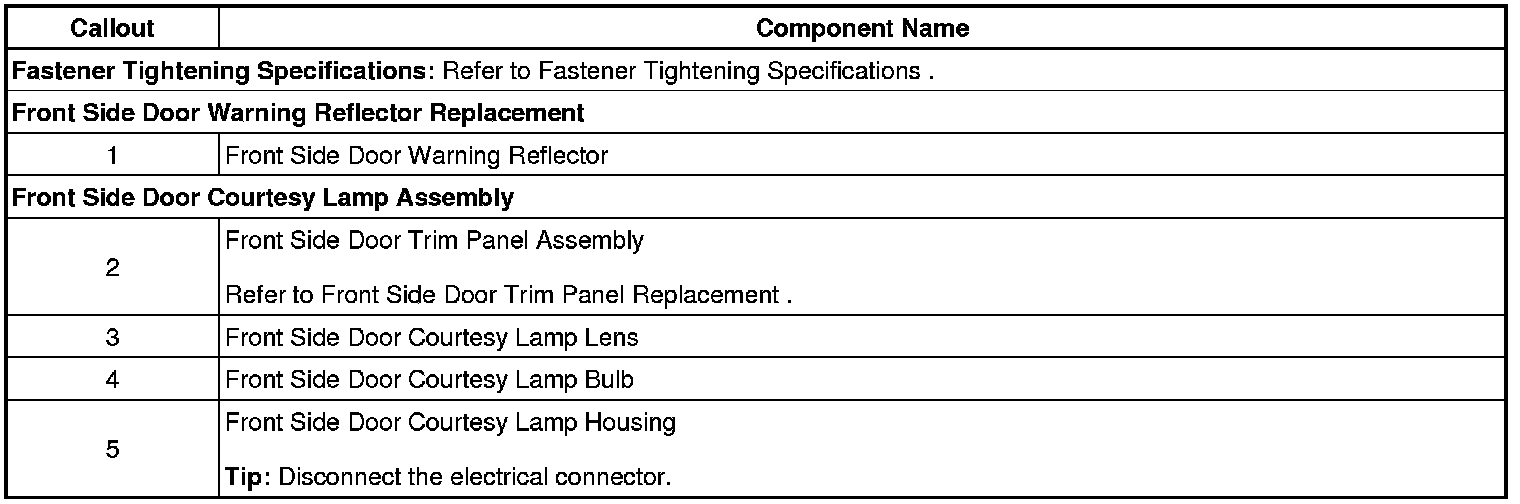 | Callout | Component Name |
|---|---|
| Fastener Tightening Specifications: Refer to Fastener Tightening Specifications . | |
| Front Side Door Warning Reflector Replacement | |
| 1 | Front Side Door Warning Reflector |
| Front Side Door Courtesy Lamp Assembly | |
| 2 | Front Side Door Trim Panel Assembly Refer to Front Side Door Trim Panel Replacement . |
| 3 | Front Side Door Courtesy Lamp Lens |
| 4 | Front Side Door Courtesy Lamp Bulb |
| 5 | Front Side Door Courtesy Lamp Housing Tip: Disconnect the electrical connector. |